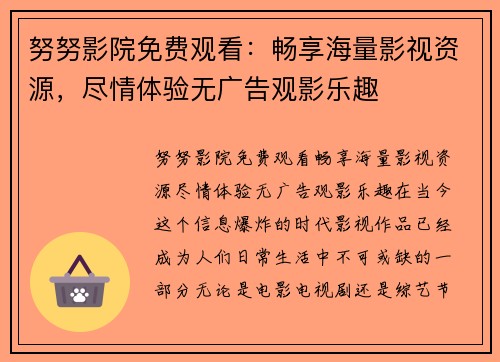 努努影院免费观看：畅享海量影视资源，尽情体验无广告观影乐趣

努努影院免费观看畅享海量影视资源尽情体验无广告观影乐趣在当今这个信息爆炸的时代影视作品已经成为人们日常生活中不可或缺的一部分无论是电影电视剧还是综艺节